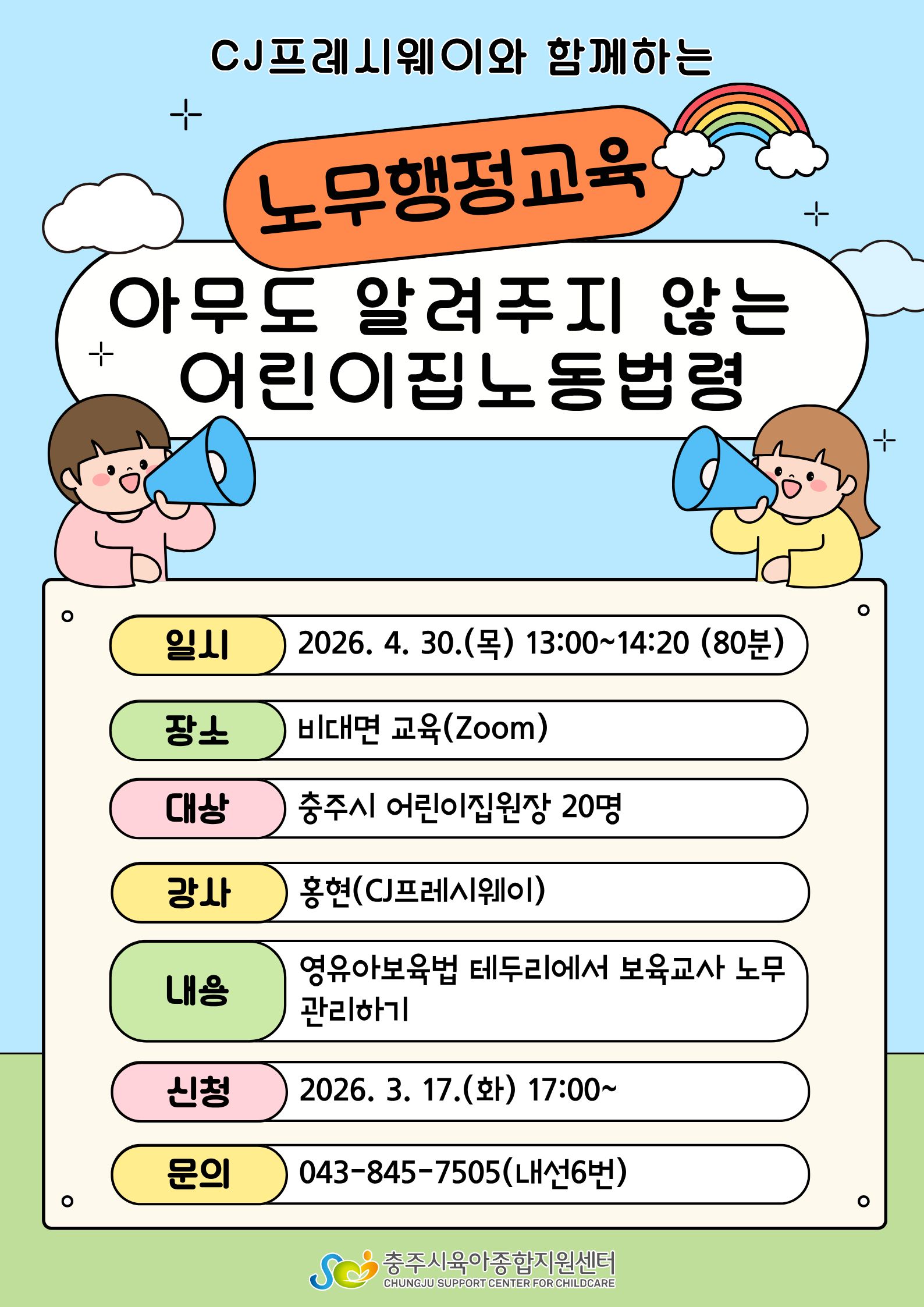 CJ프레시웨이와 함께하는

노무행정교육

아무도 알려주지 않는
어린이집노동법령

일시 2026. 4. 30.(목) 13:00~14:20 (80분)

장소 비대면 교육(Zoom)

대상 충주시 어린이집원장 20명

강사 홍현(CJ프레시웨이)

내용 영유아보육법 테두리에서 보육교사 노무 관리하기

신청 2026. 3. 17.(화) 17:00~

문의 043-845-7505(내선6번)

충주시육아종합지원센터
CHUNGJU SUPPORT CENTER FOR CHILDCARE